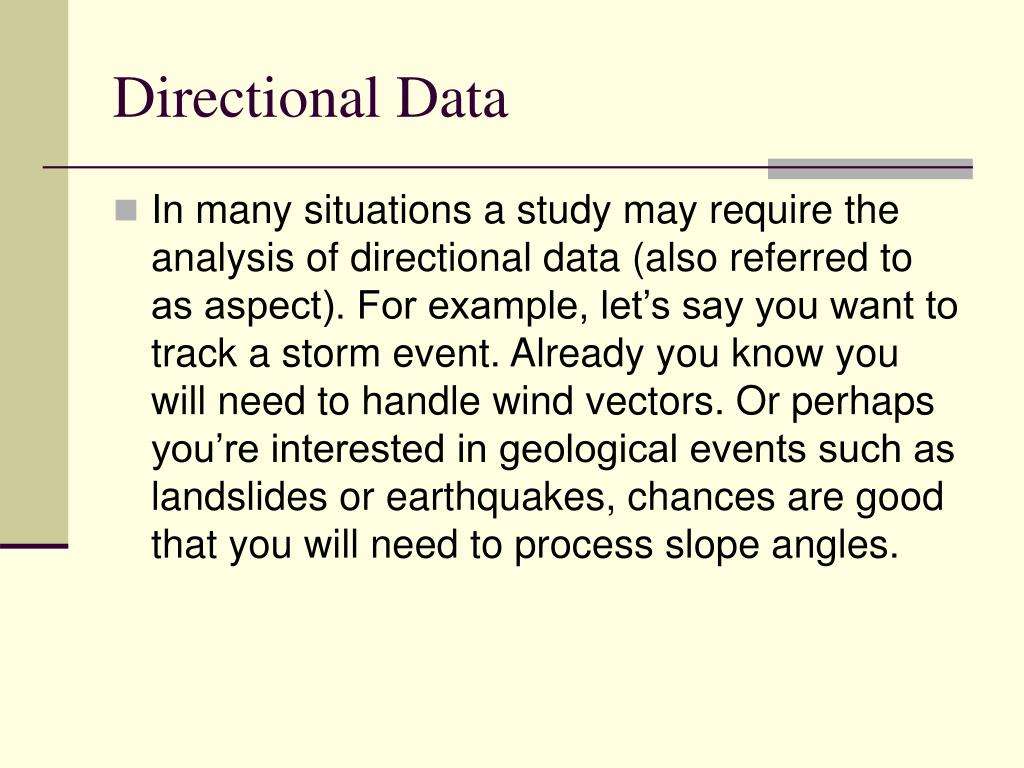 Directional Data

In many situations a study may require the analysis of directional data (also referred to as aspect). For example, let’s say you want to track a storm event. Already you know you will need to handle wind vectors. Or perhaps you’re interested in geological events such as landslides or earthquakes, chances are good that you will need to process slope angles.